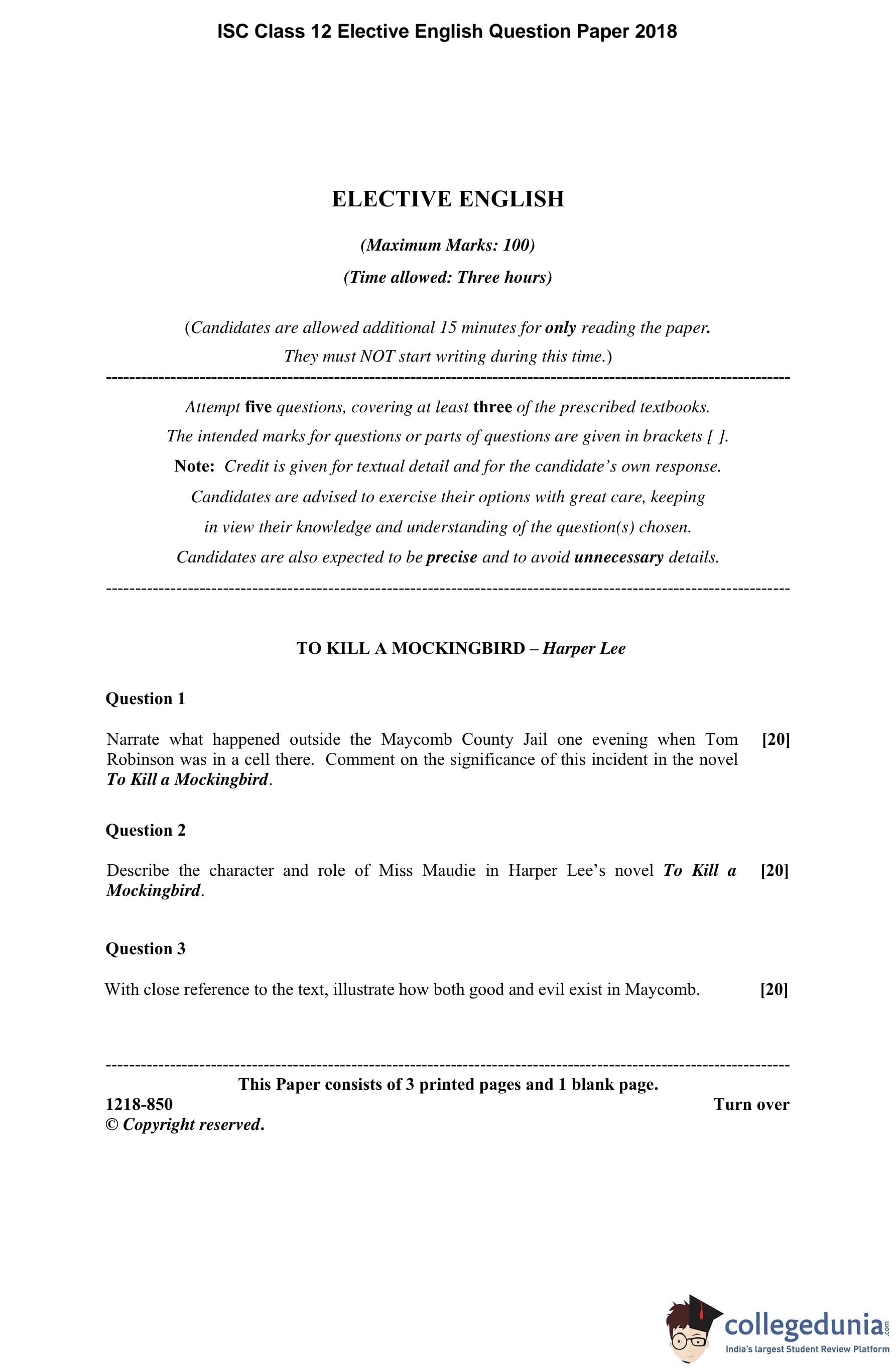 ISC Class 12 Elective English Question Paper 2018

ELECTIVE ENGLISH

(Maximum Marks: 100)

(Time allowed: Three hours)

(Candidates are allowed additional 15 minutes for only reading the paper. They must NOT start writing during this time.)

Attempt five questions, covering at least three of the prescribed textbooks.
The intended marks for questions or parts of questions are given in brackets [ ].
Note: Credit is given for textual detail and for the candidate's own response.
Candidates are advised to exercise their options with great care, keeping in view their knowledge and understanding of the question(s) chosen.
Candidates are also expected to be precise and to avoid unnecessary details.

TO KILL A MOCKINGBIRD – Harper Lee

Question 1

Narrate what happened outside the Maycomb County Jail one evening when Tom Robinson was in a cell there. Comment on the significance of this incident in the novel To Kill a Mockingbird. [20]

Question 2

Describe the character and role of Miss Maudie in Harper Lee's novel To Kill a Mockingbird. [20]

Question 3

With close reference to the text, illustrate how both good and evil exist in Maycomb. [20]

This Paper consists of 3 printed pages and 1 blank page.
1218-850 Turn over
© Copyright reserved.

collegedunia.com
India's largest Student Review Platform